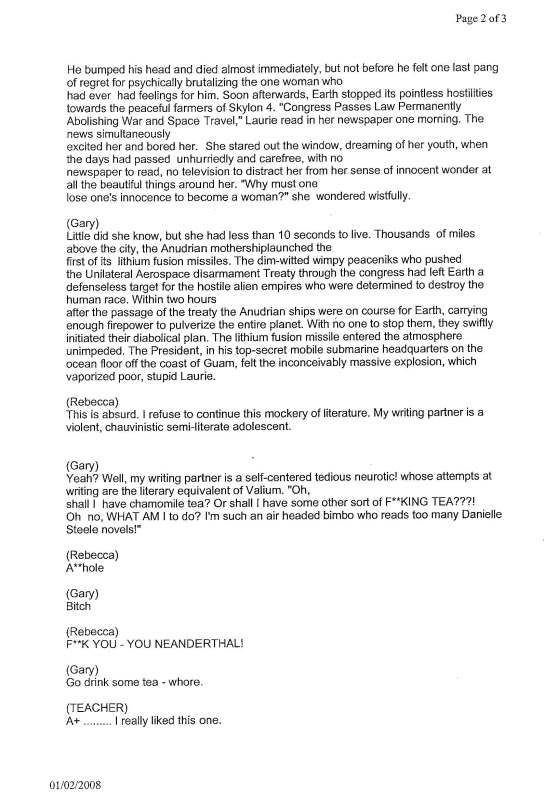 Page 2 of 3

He bumped his head and died almost immediately, but not before he felt one last pang of regret for psychically brutalizing the one woman who had ever had feelings for him. Soon afterwards, Earth stopped its pointless hostilities towards the peaceful farmers of Skylon 4. "Congress Passes Law Permanently Abolishing War and Space Travel," Laurie read in her newspaper one morning. The news simultaneously excited her and bored her. She stared out the window, dreaming of her youth, when the days had passed unhurriedly and carefree, with no newspaper to read, no television to distract her from her sense of innocent wonder at all the beautiful things around her. "Why must one lose one's innocence to become a woman?" she wondered wistfully.

(Gary)
Little did she know, but she had less than 10 seconds to live. Thousands of miles above the city, the Anudrian mothershiplaunched the first of its lithium fusion missiles. The dim-witted wimpy peaceniks who pushed the Unilateral Aerospace disarmament Treaty through the congress had left Earth a defenseless target for the hostile alien empires who were determined to destroy the human race. Within two hours after the passage of the treaty the Anudrian ships were on course for Earth, carrying enough firepower to pulverize the entire planet. With no one to stop them, they swiftly initiated their diabolical plan. The lithium fusion missile entered the atmosphere unimpeded. The President, in his top-secret mobile submarine headquarters on the ocean floor off the coast of Guam, felt the inconceivably massive explosion, which vaporized poor, stupid Laurie.

(Rebecca)
This is absurd. I refuse to continue this mockery of literature. My writing partner is a violent, chauvinistic semi-literate adolescent.

(Gary)
Yeah? Well, my writing partner is a self-centered tedious neurotic! whose attempts at writing are the literary equivalent of Valium. "Oh, shall I have chamomile tea? Or shall I have some other sort of F**KING TEA???! Oh no, WHAT AM I to do? I'm such an air headed bimbo who reads too many Danielle Steele novels!"

(Rebecca)
A**hole

(Gary)
Bitch

(Rebecca)
F**K YOU - YOU NEANDERTHAL!

(Gary)
Go drink some tea - whore.

(TEACHER)
A+ ......... I really liked this one.

01/02/2008